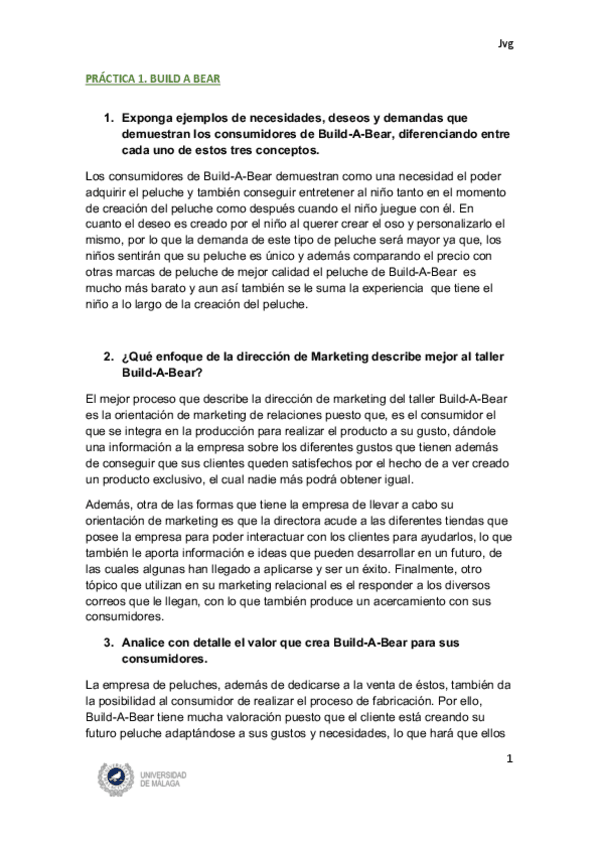 Jvg

PRÁCTICA 1. BUILD A BEAR

1. Exponga ejemplos de necesidades, deseos y demandas que demuestran los consumidores de Build-A-Bear, diferenciando entre cada uno de estos tres conceptos.

Los consumidores de Build-A-Bear demuestran como una necesidad el poder adquirir el peluche y también conseguir entretener al niño tanto en el momento de creación del peluche como después cuando el niño juegue con él. En cuanto el deseo es creado por el niño al querer crear el oso y personalizarlo el mismo, por lo que la demanda de este tipo de peluche será mayor ya que, los niños sentirán que su peluche es único y además comparando el precio con otras marcas de peluche de mejor calidad el peluche de Build-A-Bear es mucho más barato y aun así también se le suma la experiencia que tiene el niño a lo largo de la creación del peluche.

2. ¿Qué enfoque de la dirección de Marketing describe mejor al taller Build-A-Bear?

El mejor proceso que describe la dirección de marketing del taller Build-A-Bear es la orientación de marketing de relaciones puesto que, es el consumidor el que se integra en la producción para realizar el producto a su gusto, dándole una información a la empresa sobre los diferentes gustos que tienen además de conseguir que sus clientes queden satisfechos por el hecho de a ver creado un producto exclusivo, el cual nadie más podrá obtener igual.

Además, otra de las formas que tiene la empresa de llevar a cabo su orientación de marketing es que la directora acude a las diferentes tiendas que posee la empresa para poder interactuar con los clientes para ayudarlos, lo que también le aporta información e ideas que pueden desarrollar en un futuro, de las cuales algunas han llegado a aplicarse y ser un éxito. Finalmente, otro tópico que utilizan en su marketing relacional es el responder a los diversos correos que le llegan, con lo que también produce un acercamiento con sus consumidores.

3. Analice con detalle el valor que crea Build-A-Bear para sus consumidores.

La empresa de peluches, además de dedicarse a la venta de éstos, también da la posibilidad al consumidor de realizar el proceso de fabricación. Por ello, Build-A-Bear tiene mucha valoración puesto que el cliente está creando su futuro peluche adaptándose a sus gustos y necesidades, lo que hará que ellos

1

UNIVERSIDAD DE MÁLAGA